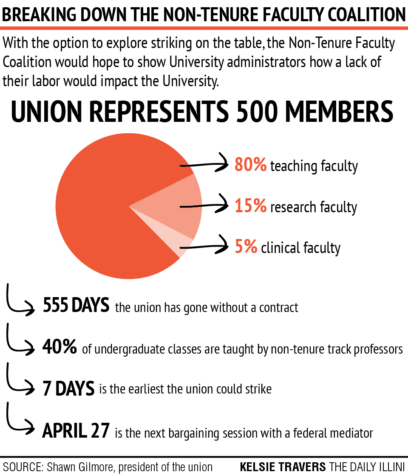 BREAKING DOWN THE NON-TENURE FACULTY COALITION

With the option to explore striking on the table, the Non-Tenure Faculty Coalition would hope to show University administrators how a lack of their labor would impact the University.

UNION REPRESENTS 500 MEMBERS

80% teaching faculty

15% research faculty

5% clinical faculty

555 DAYS the union has gone without a contract

40% of undergraduate classes are taught by non-tenure track professors

7 DAYS is the earliest the union could strike

APRIL 27 is the next bargaining session with a federal mediator

SOURCE: Shawn Gilmore, president of the union

KELSIE TRAVERS THE DAILY ILLINI